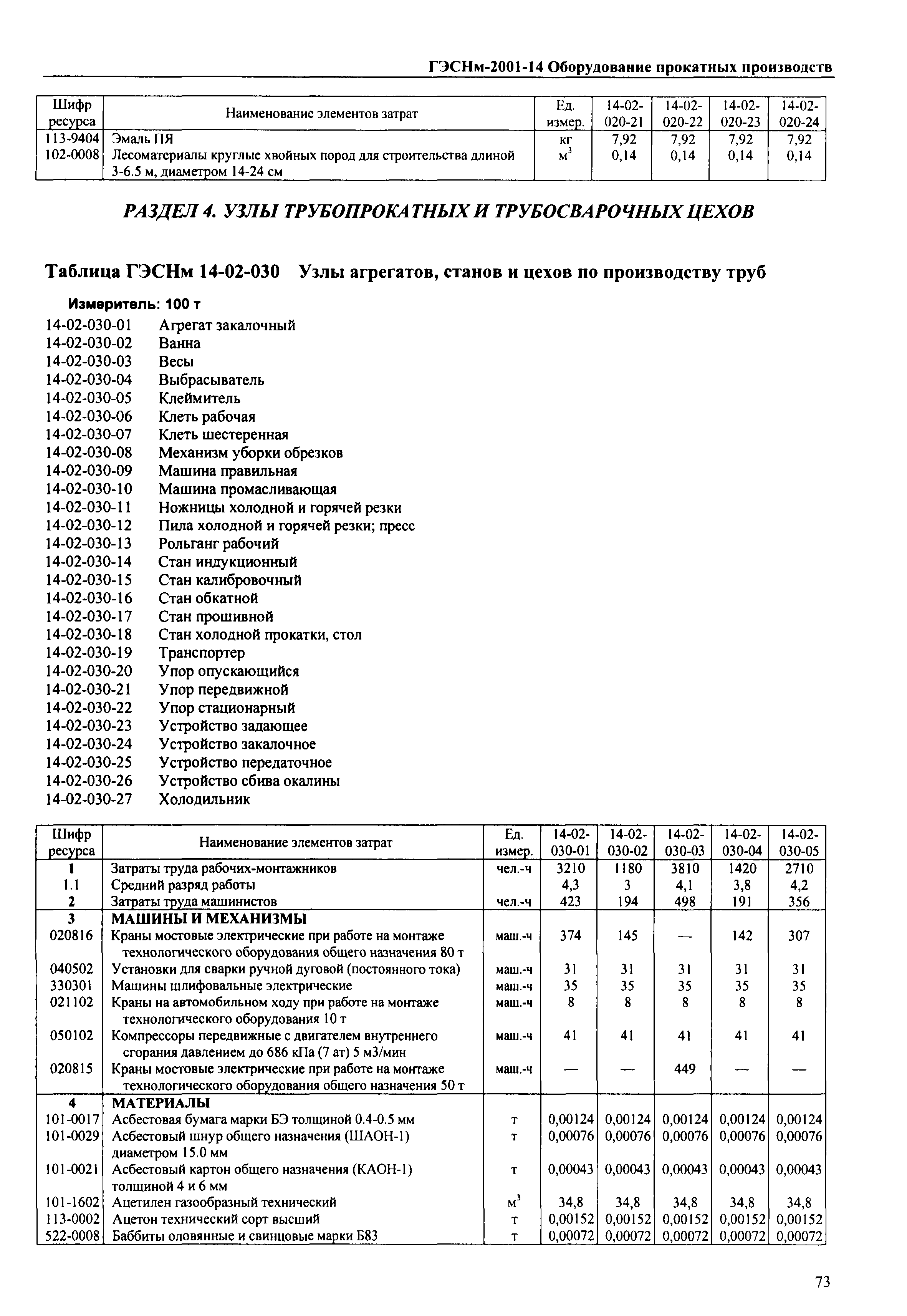 ГЭСНм-2001-14 Оборудование прокатных производств

| Шифр ресурса | Наименование элементов затрат | Ед. измер. | 14-02-020-21 | 14-02-020-22 | 14-02-020-23 | 14-02-020-24 |
|---|---|---|---|---|---|---|
| 113-9404 | Эмаль ПЯ | кг | 7,92 | 7,92 | 7,92 | 7,92 |
| 102-0008 | Лесоматериалы круглые хвойных пород для строительства длиной 3-6.5 м, диаметром 14-24 см | $м^3$ | 0,14 | 0,14 | 0,14 | 0,14 |

РАЗДЕЛ 4. УЗЛЫ ТРУБОПРОКАТНЫХ И ТРУБОСВАРОЧНЫХ ЦЕХОВ

Таблица ГЭСНм 14-02-030 Узлы агрегатов, станов и цехов по производству труб

Измеритель: 100 т

14-02-030-01 Агрегат закалочный
14-02-030-02 Ванна
14-02-030-03 Весы
14-02-030-04 Выбрасыватель
14-02-030-05 Клеймитель
14-02-030-06 Клеть рабочая
14-02-030-07 Клеть шестеренная
14-02-030-08 Механизм уборки обрезков
14-02-030-09 Машина правильная
14-02-030-10 Машина промасливающая
14-02-030-11 Ножницы холодной и горячей резки
14-02-030-12 Пила холодной и горячей резки; пресс
14-02-030-13 Рольганг рабочий
14-02-030-14 Стан индукционный
14-02-030-15 Стан калибровочный
14-02-030-16 Стан обкатной
14-02-030-17 Стан прошивной
14-02-030-18 Стан холодной прокатки, стол
14-02-030-19 Транспортер
14-02-030-20 Упор опускающийся
14-02-030-21 Упор передвижной
14-02-030-22 Упор стационарный
14-02-030-23 Устройство задающее
14-02-030-24 Устройство закалочное
14-02-030-25 Устройство передаточное
14-02-030-26 Устройство сбива окалины
14-02-030-27 Холодильник

| Шифр ресурса | Наименование элементов затрат | Ед. измер. | 14-02-030-01 | 14-02-030-02 | 14-02-030-03 | 14-02-030-04 | 14-02-030-05 |
|---|---|---|---|---|---|---|---|
| 1 | Затраты труда рабочих-монтажников | чел.-ч | 3210 | 1180 | 3810 | 1420 | 2710 |
| 1.1 | Средний разряд работы | | 4,3 | 3 | 4,1 | 3,8 | 4,2 |
| 2 | Затраты труда машинистов | чел.-ч | 423 | 194 | 498 | 191 | 356 |
| 3 | МАШИНЫ И МЕХАНИЗМЫ | | | | | | |
| 020816 | Краны мостовые электрические при работе на монтаже технологического оборудования общего назначения 80 т | маш.-ч | 374 | 145 | — | 142 | 307 |
| 040502 | Установки для сварки ручной дуговой (постоянного тока) | маш.-ч | 31 | 31 | 31 | 31 | 31 |
| 330301 | Машины шлифовальные электрические | маш.-ч | 35 | 35 | 35 | 35 | 35 |
| 021102 | Краны на автомобильном ходу при работе на монтаже технологического оборудования 10 т | маш.-ч | 8 | 8 | 8 | 8 | 8 |
| 050102 | Компрессоры передвижные с двигателем внутреннего сгорания давлением до 686 кПа (7 ат) 5 м3/мин | маш.-ч | 41 | 41 | 41 | 41 | 41 |
| 020815 | Краны мостовые электрические при работе на монтаже технологического оборудования общего назначения 50 т | маш.-ч | — | — | 449 | — | — |
| 4 | МАТЕРИАЛЫ | | | | | | |
| 101-0017 | Асбестовая бумага марки БЭ толщиной 0.4-0.5 мм | т | 0,00124 | 0,00124 | 0,00124 | 0,00124 | 0,00124 |
| 101-0029 | Асбестовый шнур общего назначения (ШАОН-1) диаметром 15.0 мм | т | 0,00076 | 0,00076 | 0,00076 | 0,00076 | 0,00076 |
| 101-0021 | Асбестовый картон общего назначения (КАОН-1) толщиной 4 и 6 мм | т | 0,00043 | 0,00043 | 0,00043 | 0,00043 | 0,00043 |
| 101-1602 | Ацетилен газообразный технический | $м^3$ | 34,8 | 34,8 | 34,8 | 34,8 | 34,8 |
| 113-0002 | Ацетон технический сорт высший | т | 0,00152 | 0,00152 | 0,00152 | 0,00152 | 0,00152 |
| 522-0008 | Баббиты оловянные и свинцовые марки Б83 | т | 0,00072 | 0,00072 | 0,00072 | 0,00072 | 0,00072 |

73